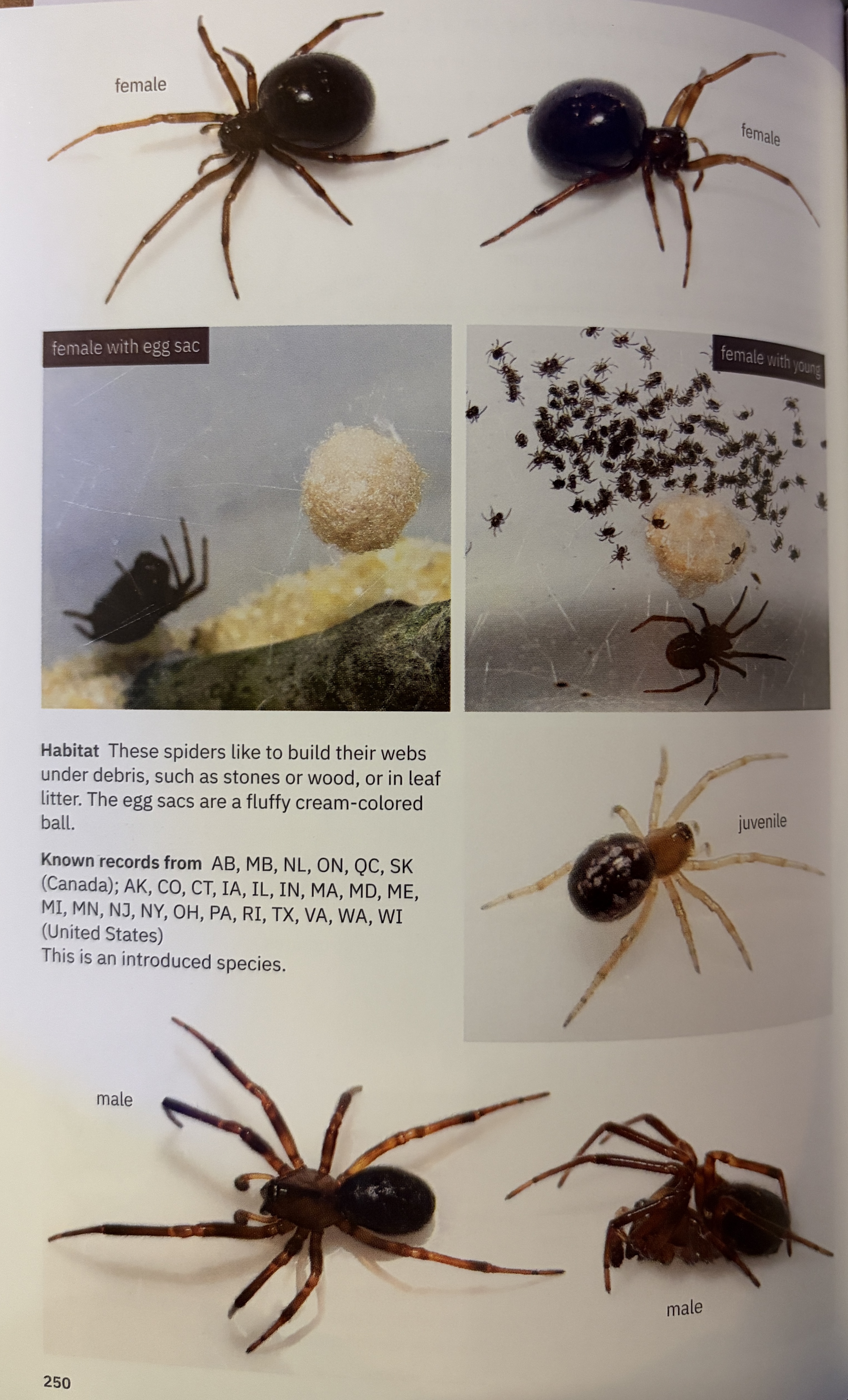 female

female

female with egg sac

female with young

Habitat These spiders like to build their webs under debris, such as stones or wood, or in leaf litter. The egg sacs are a fluffy cream-colored ball.

Known records from AB, MB, NL, ON, QC, SK (Canada); AK, CO, CT, IA, IL, IN, MA, MD, ME, MI, MN, NJ, NY, OH, PA, RI, TX, VA, WA, WI (United States)
This is an introduced species.

juvenile

male

male

250